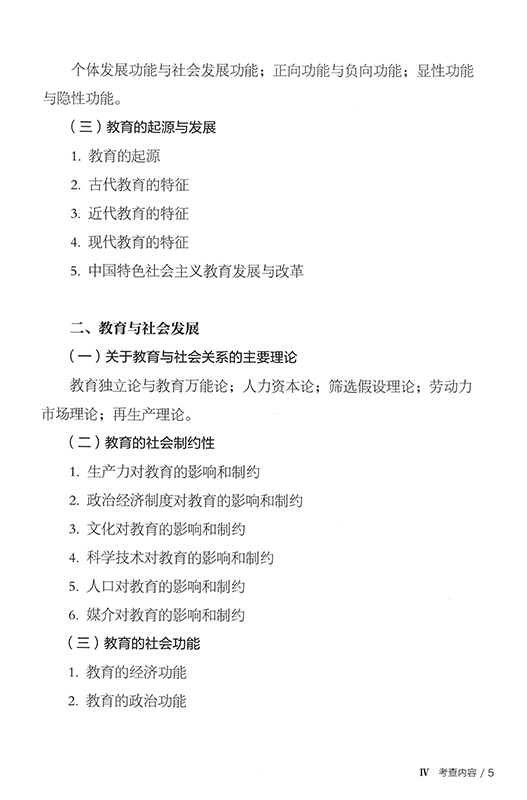 个体发展功能与社会发展功能；正向功能与负向功能；显性功能与隐性功能。

（三）教育的起源与发展

1. 教育的起源

2. 古代教育的特征

3. 近代教育的特征

4. 现代教育的特征

5. 中国特色社会主义教育发展与改革

二、教育与社会发展

（一）关于教育与社会关系的主要理论

教育独立论与教育万能论；人力资本论；筛选假设理论；劳动力市场理论；再生产理论。

（二）教育的社会制约性

1. 生产力对教育的影响和制约

2. 政治经济制度对教育的影响和制约

3. 文化对教育的影响和制约

4. 科学技术对教育的影响和制约

5. 人口对教育的影响和制约

6. 媒介对教育的影响和制约

（三）教育的社会功能

1. 教育的经济功能

2. 教育的政治功能

Ⅳ 考查内容 / 5